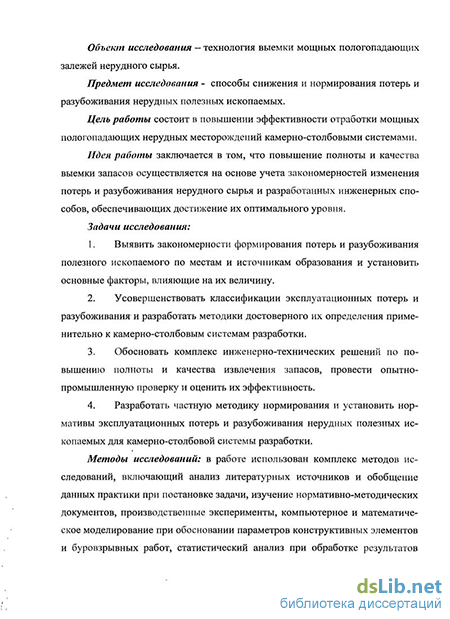 Объект исследования – технология выемки мощных пологопадающих залежей нерудного сырья.

Предмет исследования - способы снижения и нормирования потерь и разубоживания нерудных полезных ископаемых.

Цель работы состоит в повышении эффективности отработки мощных пологопадающих нерудных месторождений камерно-столбовыми системами.

Идея работы заключается в том, что повышение полноты и качества выемки запасов осуществляется на основе учета закономерностей изменения потерь и разубоживания нерудного сырья и разработанных инженерных способов, обеспечивающих достижение их оптимального уровня.

Задачи исследования:

1. Выявить закономерности формирования потерь и разубоживания полезного ископаемого по местам и источникам образования и установить основные факторы, влияющие на их величину.

2. Усовершенствовать классификации эксплуатационных потерь и разубоживания и разработать методики достоверного их определения применительно к камерно-столбовым системам разработки.

3. Обосновать комплекс инженерно-технических решений по повышению полноты и качества извлечения запасов, провести опытно-промышленную проверку и оценить их эффективность.

4. Разработать частную методику нормирования и установить нормативы эксплуатационных потерь и разубоживания нерудных полезных ископаемых для камерно-столбовой системы разработки.

Методы исследований: в работе использован комплекс методов исследований, включающий анализ литературных источников и обобщение данных практики при постановке задачи, изучение нормативно-методических документов, производственные эксперименты, компьютерное и математическое моделирование при обосновании параметров конструктивных элементов и буровзрывных работ, статистический анализ при обработке результатов

dsLib.net
библиотека диссертаций